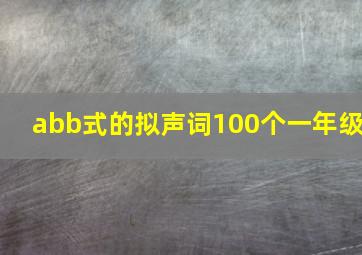 abb式的拟声词100个一年级